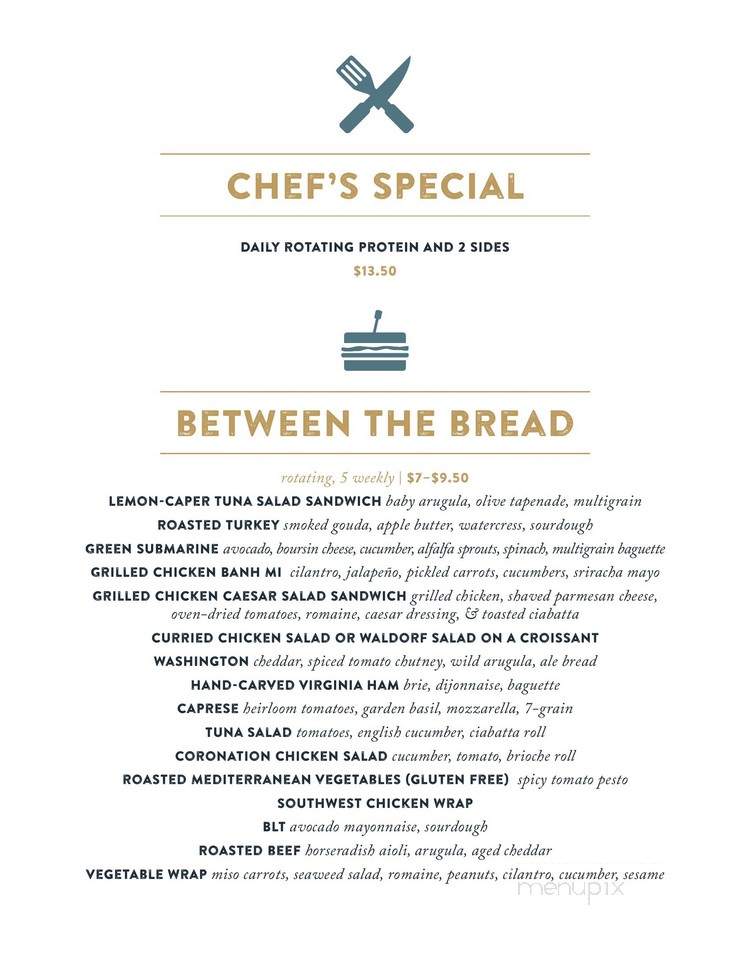 CHEF'S SPECIAL

DAILY ROTATING PROTEIN AND 2 SIDES
$13.50

BETWEEN THE BREAD

rotating, 5 weekly | $7–$9.50

LEMON-CAPER TUNA SALAD SANDWICH baby arugula, olive tapenade, multigrain
ROASTED TURKEY smoked gouda, apple butter, watercress, sourdough
GREEN SUBMARINE avocado, boursin cheese, cucumber, alfalfa sprouts, spinach, multigrain baguette
GRILLED CHICKEN BANH MI cilantro, jalapeño, pickled carrots, cucumbers, sriracha mayo
GRILLED CHICKEN CAESAR SALAD SANDWICH grilled chicken, shaved parmesan cheese, oven-dried tomatoes, romaine, caesar dressing, & toasted ciabatta
CURRIED CHICKEN SALAD OR WALDORF SALAD ON A CROISSANT
WASHINGTON cheddar, spiced tomato chutney, wild arugula, ale bread
HAND-CARVED VIRGINIA HAM brie, dijonnaise, baguette
CAPRESE heirloom tomatoes, garden basil, mozzarella, 7-grain
TUNA SALAD tomatoes, english cucumber, ciabatta roll
CORONATION CHICKEN SALAD cucumber, tomato, brioche roll
ROASTED MEDITERRANEAN VEGETABLES (GLUTEN FREE) spicy tomato pesto
SOUTHWEST CHICKEN WRAP
BLT avocado mayonnaise, sourdough
ROASTED BEEF horseradish aioli, arugula, aged cheddar
VEGETABLE WRAP miso carrots, seaweed salad, romaine, peanuts, cilantro, cucumber, sesame

menupix